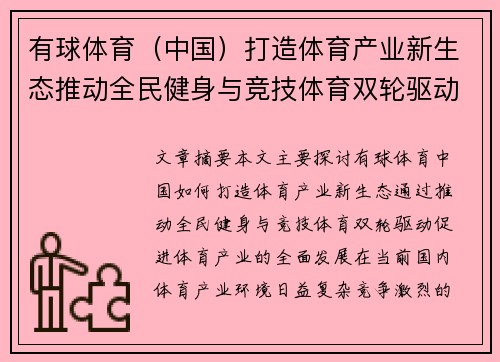 有球体育（中国）打造体育产业新生态推动全民健身与竞技体育双轮驱动

文章摘要本文主要探讨有球体育中国如何打造体育产业新生态通过推动全民健身与竞技体育双轮驱动促进体育产业的全面发展在当前国内体育产业环境日益复杂竞争激烈的